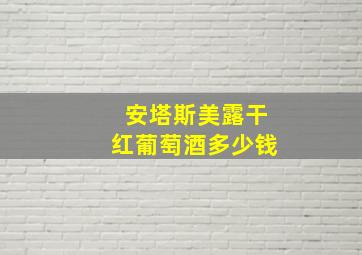 安塔斯美露干
红葡萄酒多少钱